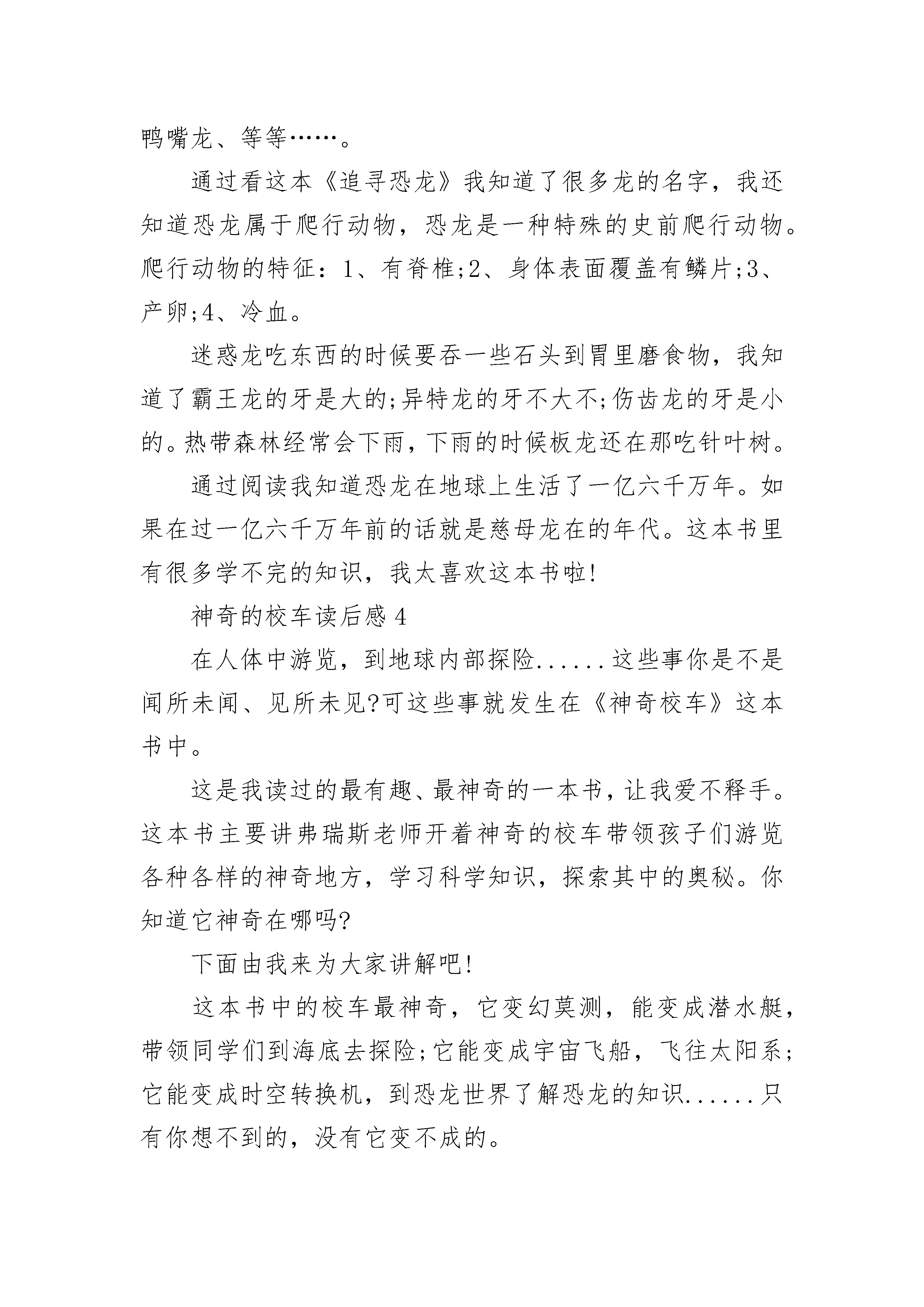 鸭嘴龙、等等……。

通过看这本《追寻恐龙》我知道了很多龙的名字，我还知道恐龙属于爬行动物，恐龙是一种特殊的史前爬行动物。爬行动物的特征：1、有脊椎;2、身体表面覆盖有鳞片;3、产卵;4、冷血。

迷惑龙吃东西的时候要吞一些石头到胃里磨食物，我知道了霸王龙的牙是大的;异特龙的牙不大不;伤齿龙的牙是小的。热带森林经常会下雨，下雨的时候板龙还在那吃针叶树。

通过阅读我知道恐龙在地球上生活了一亿六千万年。如果在过一亿六千万年前的话就是慈母龙在的年代。这本书里有很多学不完的知识，我太喜欢这本书啦!

神奇的校车读后感4

在人体中游览，到地球内部探险......这些事你是不是闻所未闻、见所未见?可这些事就发生在《神奇校车》这本书中。

这是我读过的最有趣、最神奇的一本书，让我爱不释手。这本书主要讲弗瑞斯老师开着神奇的校车带领孩子们游览各种各样的神奇地方，学习科学知识，探索其中的奥秘。你知道它神奇在哪吗?

下面由我来为大家讲解吧!

这本书中的校车最神奇，它变幻莫测，能变成潜水艇，带领同学们到海底去探险;它能变成宇宙飞船，飞往太阳系;它能变成时空转换机，到恐龙世界了解恐龙的知识......只有你想不到的，没有它变不成的。